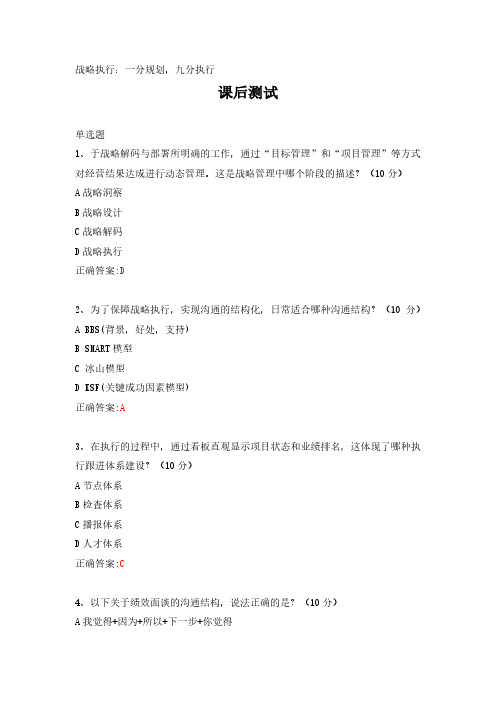 战略执行：一分规划，九分执行

课后测试

单选题

1、于战略解码与部署所明确的工作，通过“目标管理”和“项目管理”等方式对经营结果达成进行动态管理。这是战略管理中哪个阶段的描述？（10 分）

A 战略洞察

B 战略设计

C 战略解码

D 战略执行

正确答案:D

2、为了保障战略执行，实现沟通的结构化，日常适合哪种沟通结构？（10 分）

A BBS(背景，好处，支持)

B SMART 模型

C 冰山模型

D KSF(关键成功因素模型)

正确答案:A

3、在执行的过程中，通过看板直观显示项目状态和业绩排名，这体现了哪种执行跟进体系建设？（10 分）

A 节点体系

B 检查体系

C 播报体系

D 人才体系

正确答案:C

4、以下关于绩效面谈的沟通结构，说法正确的是？（10 分）

A 我觉得+因为+所以+下一步+你觉得